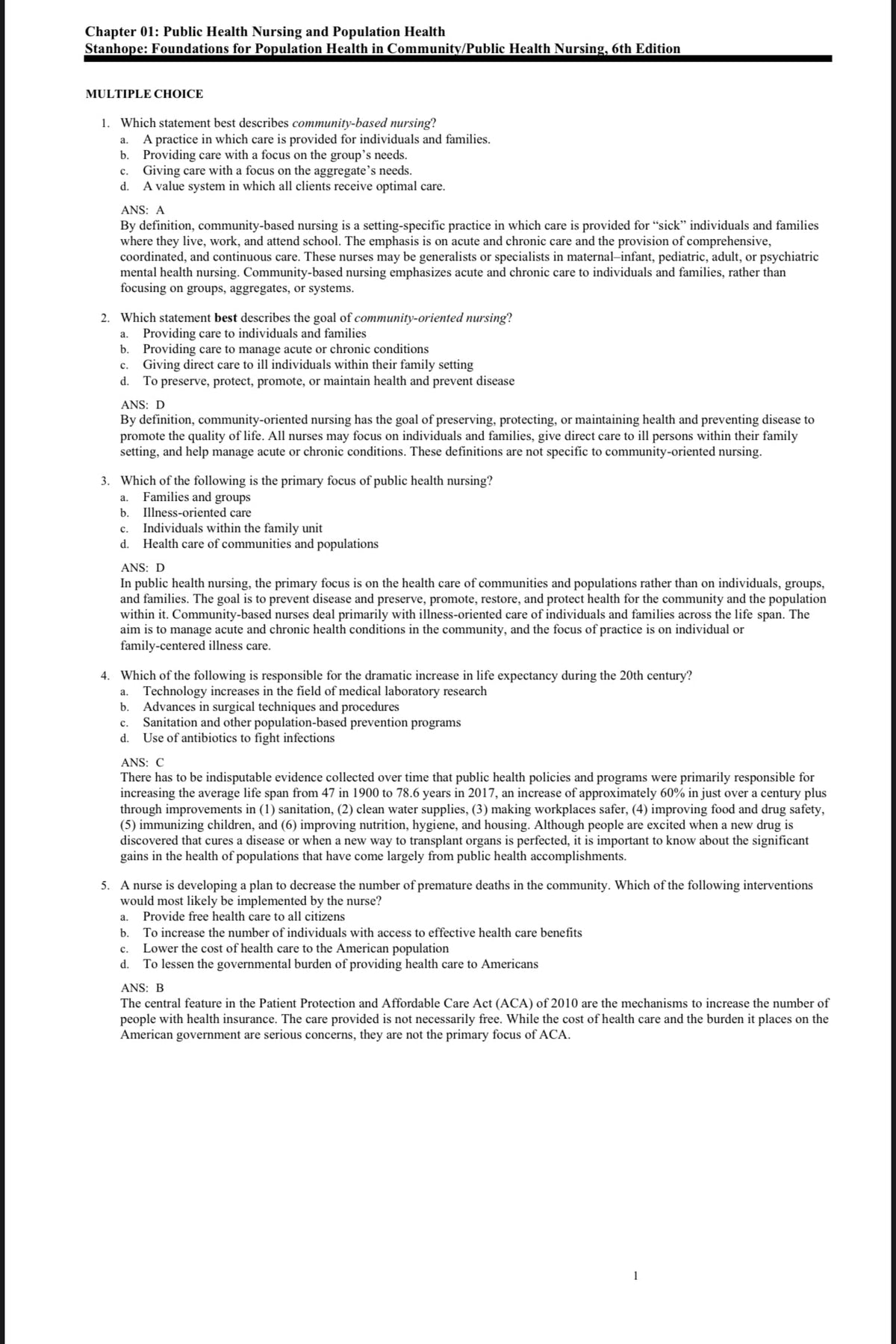 Chapter 01: Public Health Nursing and Population Health
Stanhope: Foundations for Population Health in Community/Public Health Nursing, 6th Edition

MULTIPLE CHOICE

1. Which statement best describes community-based nursing?
a. A practice in which care is provided for individuals and families.
b. Providing care with a focus on the group's needs.
c. Giving care with a focus on the aggregate's needs.
d. A value system in which all clients receive optimal care.

ANS: A
By definition, community-based nursing is a setting-specific practice in which care is provided for "sick" individuals and families where they live, work, and attend school. The emphasis is on acute and chronic care and the provision of comprehensive, coordinated, and continuous care. These nurses may be generalists or specialists in maternal–infant, pediatric, adult, or psychiatric mental health nursing. Community-based nursing emphasizes acute and chronic care to individuals and families, rather than focusing on groups, aggregates, or systems.

2. Which statement best describes the goal of community-oriented nursing?
a. Providing care to individuals and families
b. Providing care to manage acute or chronic conditions
c. Giving direct care to ill individuals within their family setting
d. To preserve, protect, promote, or maintain health and prevent disease

ANS: D
By definition, community-oriented nursing has the goal of preserving, protecting, or maintaining health and preventing disease to promote the quality of life. All nurses may focus on individuals and families, give direct care to ill persons within their family setting, and help manage acute or chronic conditions. These definitions are not specific to community-oriented nursing.

3. Which of the following is the primary focus of public health nursing?
a. Families and groups
b. Illness-oriented care
c. Individuals within the family unit
d. Health care of communities and populations

ANS: D
In public health nursing, the primary focus is on the health care of communities and populations rather than on individuals, groups, and families. The goal is to prevent disease and preserve, promote, restore, and protect health for the community and the population within it. Community-based nurses deal primarily with illness-oriented care of individuals and families across the life span. The aim is to manage acute and chronic health conditions in the community, and the focus of practice is on individual or family-centered illness care.

4. Which of the following is responsible for the dramatic increase in life expectancy during the 20th century?
a. Technology increases in the field of medical laboratory research
b. Advances in surgical techniques and procedures
c. Sanitation and other population-based prevention programs
d. Use of antibiotics to fight infections

ANS: C
There has to be indisputable evidence collected over time that public health policies and programs were primarily responsible for increasing the average life span from 47 in 1900 to 78.6 years in 2017, an increase of approximately 60% in just over a century plus through improvements in (1) sanitation, (2) clean water supplies, (3) making workplaces safer, (4) improving food and drug safety, (5) immunizing children, and (6) improving nutrition, hygiene, and housing. Although people are excited when a new drug is discovered that cures a disease or when a new way to transplant organs is perfected, it is important to know about the significant gains in the health of populations that have come largely from public health accomplishments.

5. A nurse is developing a plan to decrease the number of premature deaths in the community. Which of the following interventions would most likely be implemented by the nurse?
a. Provide free health care to all citizens
b. To increase the number of individuals with access to effective health care benefits
c. Lower the cost of health care to the American population
d. To lessen the governmental burden of providing health care to Americans

ANS: B
The central feature in the Patient Protection and Affordable Care Act (ACA) of 2010 are the mechanisms to increase the number of people with health insurance. The care provided is not necessarily free. While the cost of health care and the burden it places on the American government are serious concerns, they are not the primary focus of ACA.

1